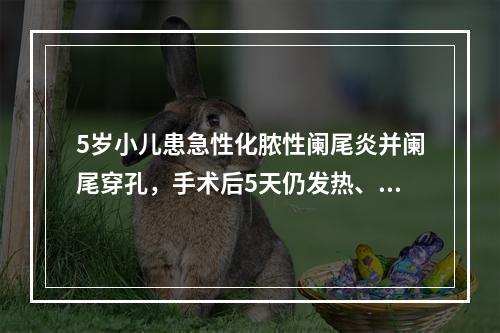 5岁小儿患急性化脓性阑尾炎并阑尾穿孔，手术后5天仍发热、...